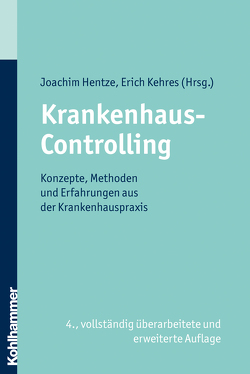 Joachim Hentze, Erich Kehres (Hrsg.)

Krankenhaus-Controlling

Konzepte, Methoden und Erfahrungen aus der Krankenhauspraxis

4., vollständig überarbeitete und erweiterte Auflage

Kohlhammer